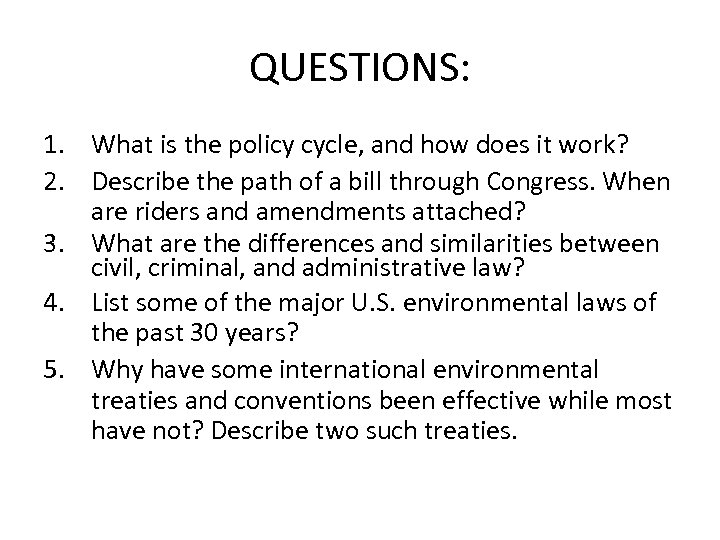 QUESTIONS:

1. What is the policy cycle, and how does it work?
2. Describe the path of a bill through Congress. When are riders and amendments attached?
3. What are the differences and similarities between civil, criminal, and administrative law?
4. List some of the major U.S. environmental laws of the past 30 years?
5. Why have some international environmental treaties and conventions been effective while most have not? Describe two such treaties.